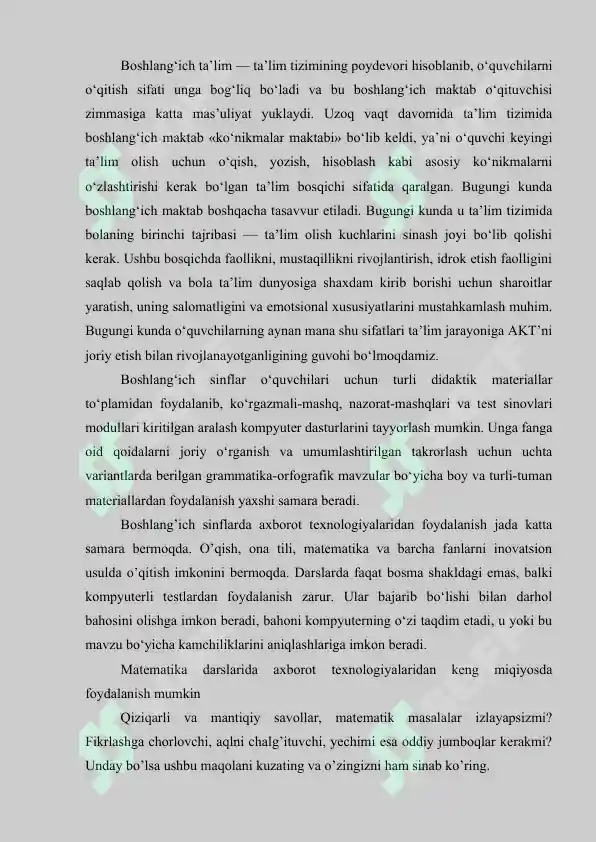 Boshlang‘ich ta’lim — ta’lim tizimining poydevori hisoblanib, o‘quvchilarni o‘qitish sifati unga bog‘liq bo‘ladi va bu boshlang‘ich maktab o‘qituvchisi zimmasiga katta mas’uliyat yuklaydi. Uzoq vaqt davomida ta’lim tizimida boshlang‘ich maktab «ko‘nikmalar maktabi» bo‘lib keldi, ya’ni o‘quvchi keyingi ta’lim olish uchun o‘qish, yozish, hisoblash kabi asosiy ko‘nikmalarni o‘zlashtirishi kerak bo‘lgan ta’lim bosqichi sifatida qaralgan. Bugungi kunda boshlang‘ich maktab boshqacha tasavvur etiladi. Bugungi kunda u ta’lim tizimida bolaning birinchi tajribasi — ta’lim olish kuchlarini sinash joyi bo‘lib qolishi kerak. Ushbu bosqichda faollikni, mustaqillikni rivojlantirish, idrok etish faolligini saqlab qolish va bola ta’lim dunyosiga shaxdam kirib borishi uchun sharoitlar yaratish, uning salomatligini va emotsional xususiyatlarini mustahkamlash muhim. Bugungi kunda o‘quvchilarning aynan mana shu sifatlari ta’lim jarayoniga AKT’ni joriy etish bilan rivojlanayotganligining guvohi bo‘lmoqdamiz.

Boshlang‘ich sinflar o‘quvchilari uchun turli didaktik materiallar to‘plamidan foydalanib, ko‘rgazmali-mashq, nazorat-mashqlari va test sinovlari modullari kiritilgan aralash kompyuter dasturlarini tayyorlash mumkin. Unga fanga oid qoidalarni joriy o‘rganish va umumlashtirilgan takrorlash uchun uchta variantlarda berilgan grammatika-orfografik mavzular bo‘yicha boy va turli-tuman materiallardan foydalanish yaxshi samara beradi.

Boshlang’ich sinflarda axborot texnologiyalaridan foydalanish jada katta samara bermoqda. O’qish, ona tili, matematika va barcha fanlarni inovatsion usulda o’qitish imkonini bermoqda. Darslarda faqat bosma shakldagi emas, balki kompyuterli testlardan foydalanish zarur. Ular bajarib bo‘lishi bilan darhol bahosini olishga imkon beradi, bahoni kompyuterning o‘zi taqdim etadi, u yoki bu mavzu bo‘yicha kamchiliklarini aniqlashlariga imkon beradi.

Matematika darslarida axborot texnologiyalaridan keng miqiyosda foydalanish mumkin

Qiziqarli va mantiqiy savollar, matematik masalalar izlayapsizmi? Fikrlashga chorlovchi, aqlni chalg’ituvchi, yechimi esa oddiy jumboqlar kerakmi? Unday bo’lsa ushbu maqolani kuzating va o’zingizni ham sinab ko’ring.